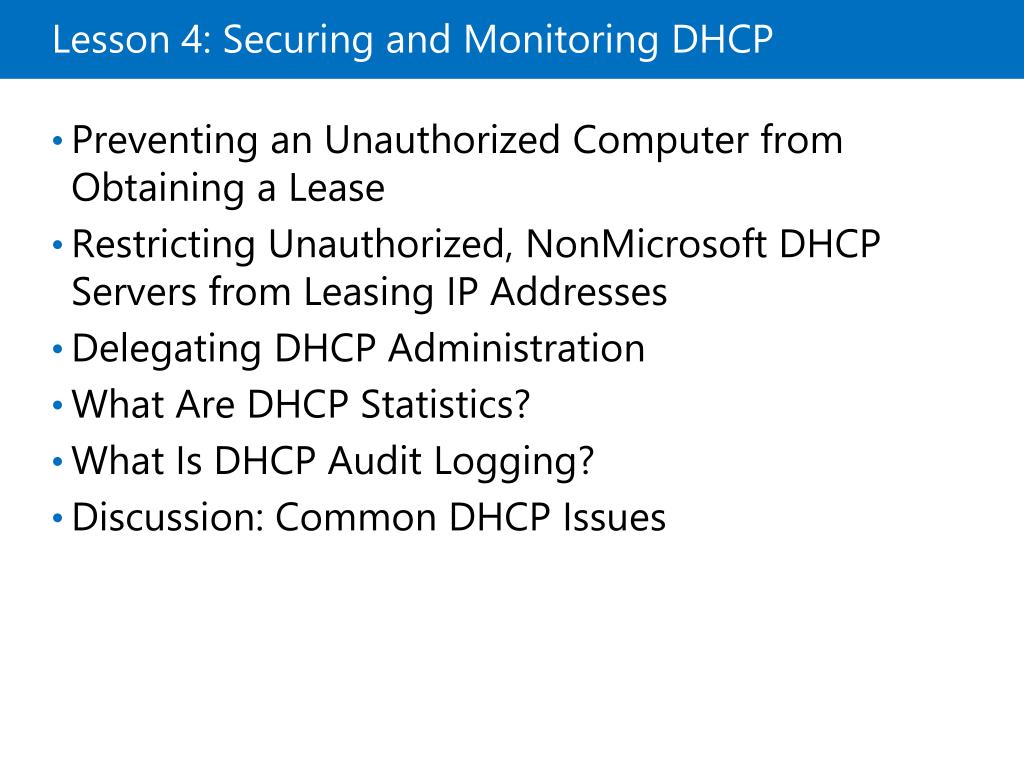 Lesson 4: Securing and Monitoring DHCP

• Preventing an Unauthorized Computer from Obtaining a Lease
• Restricting Unauthorized, NonMicrosoft DHCP Servers from Leasing IP Addresses
• Delegating DHCP Administration
• What Are DHCP Statistics?
• What Is DHCP Audit Logging?
• Discussion: Common DHCP Issues